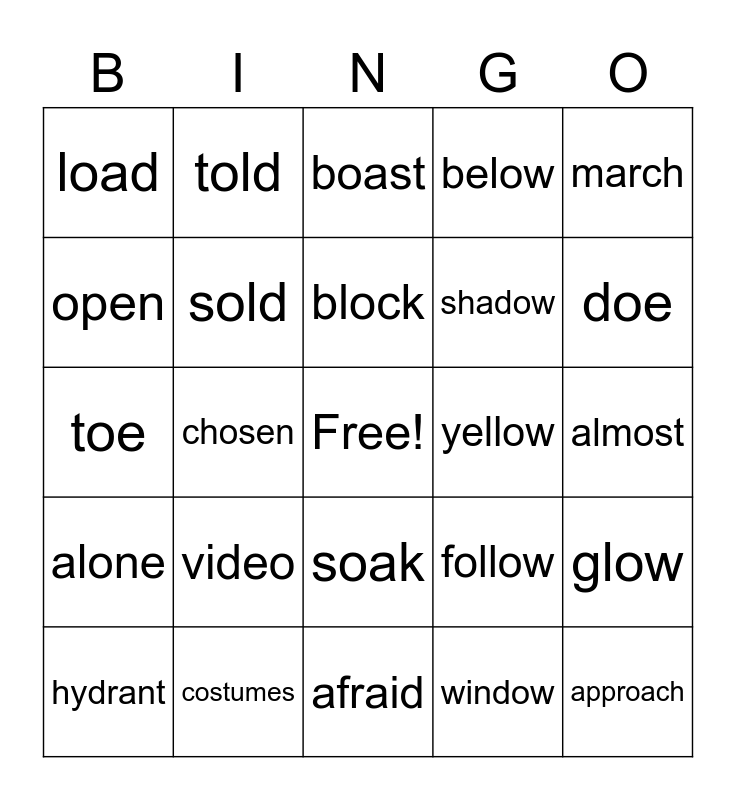 | B | I | N | G | O |
|---|---|---|---|---|
| load | told | boast | below | march |
| open | sold | block | shadow | doe |
| toe | chosen | Free! | yellow | almost |
| alone | video | soak | follow | glow |
| hydrant | costumes | afraid | window | approach |